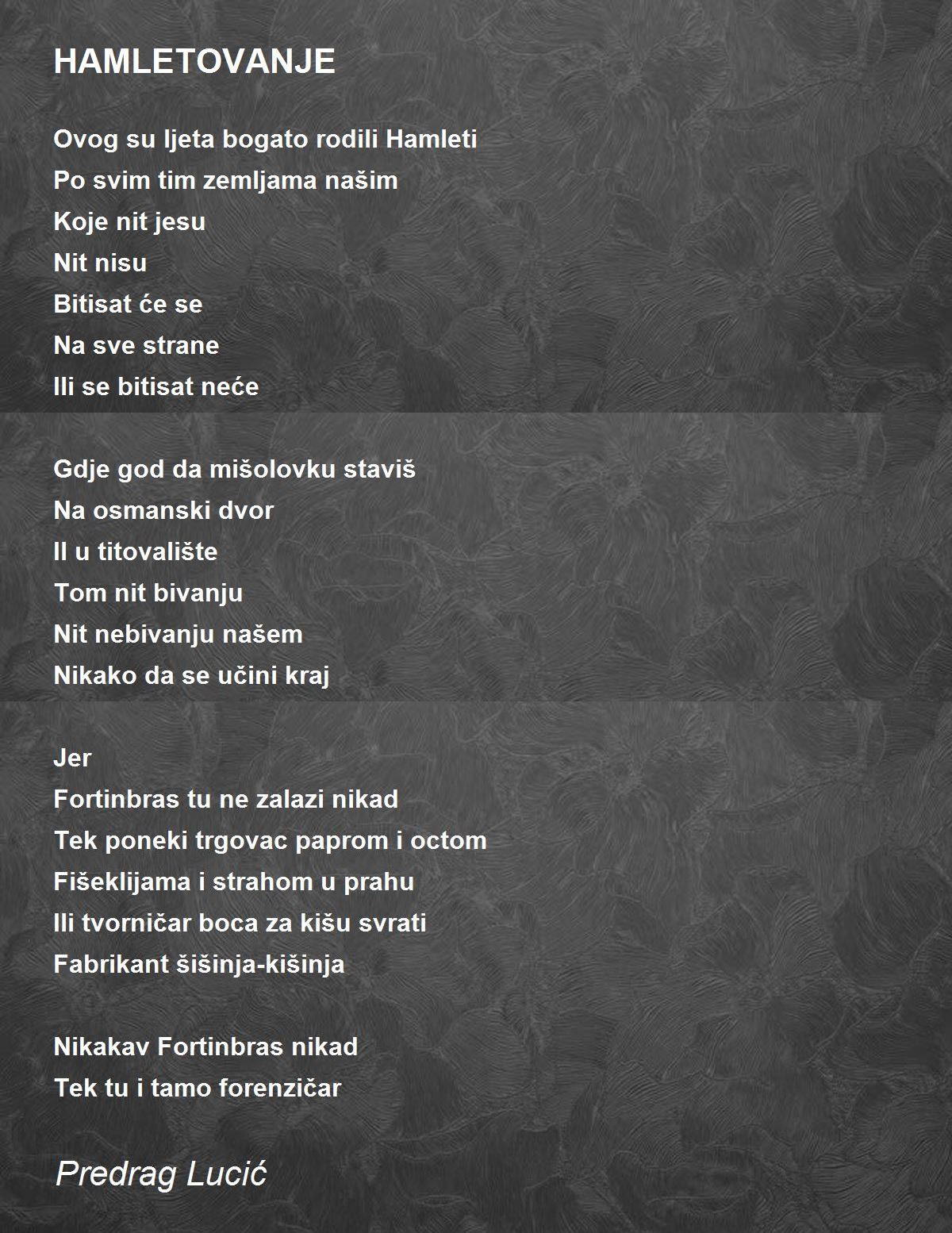 HAMLETOVANJE

Ovog su ljeta bogato rodili Hamleti
Po svim tim zemljama našim
Koje nit jesu
Nit nisu
Bitisat će se
Na sve strane
Ili se bitisat neće

Gdje god da mišolovku staviš
Na osmanski dvor
Il u titovalište
Tom nit bivanju
Nit nebivanju našem
Nikako da se učini kraj

Jer
Fortinbras tu ne zalazi nikad
Tek poneki trgovac paprom i octom
Fišeklijama i strahom u prahu
Ili tvorničar boca za kišu svrati
Fabrikant šišinja-kišinja

Nikakav Fortinbras nikad
Tek tu i tamo forenzičar

Predrag Lucić